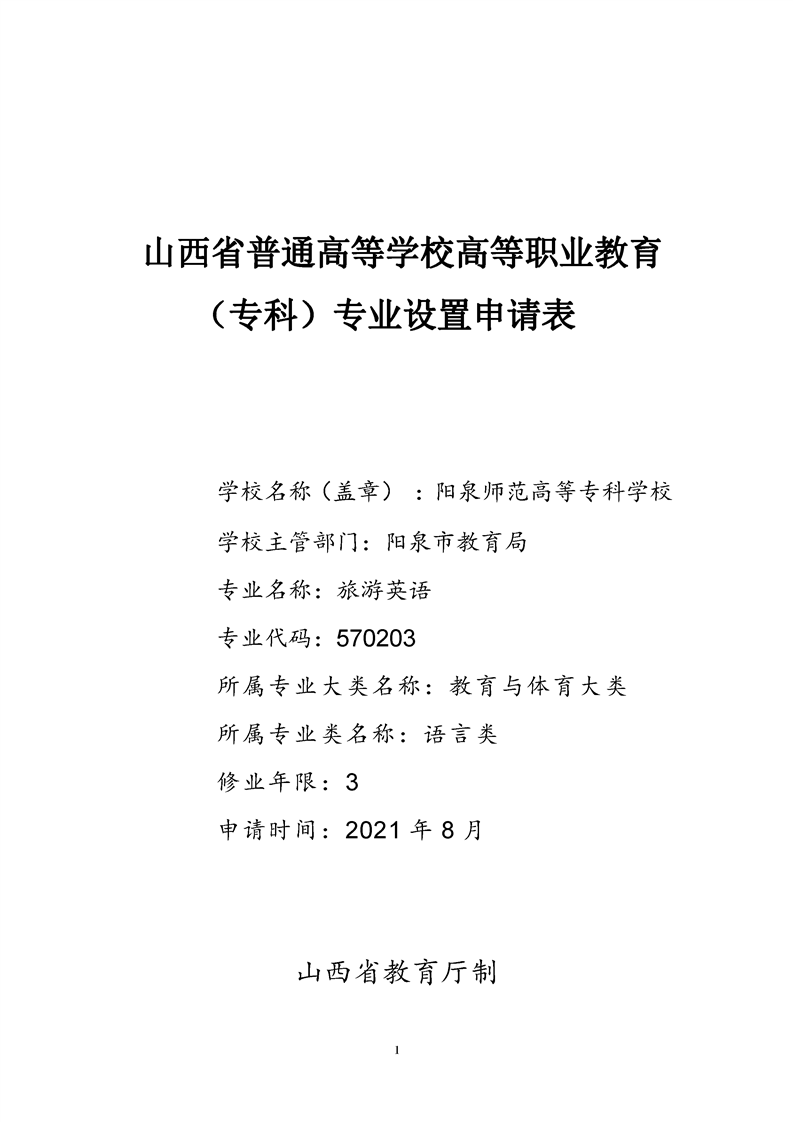 山西省普通高等学校高等职业教育（专科）专业设置申请表

学校名称（盖章）：阳泉师范高等专科学校

学校主管部门：阳泉市教育局

专业名称：旅游英语

专业代码：570203

所属专业大类名称：教育与体育大类

所属专业类名称：语言类

修业年限：3

申请时间：2021 年 8 月

山西省教育厅制

1